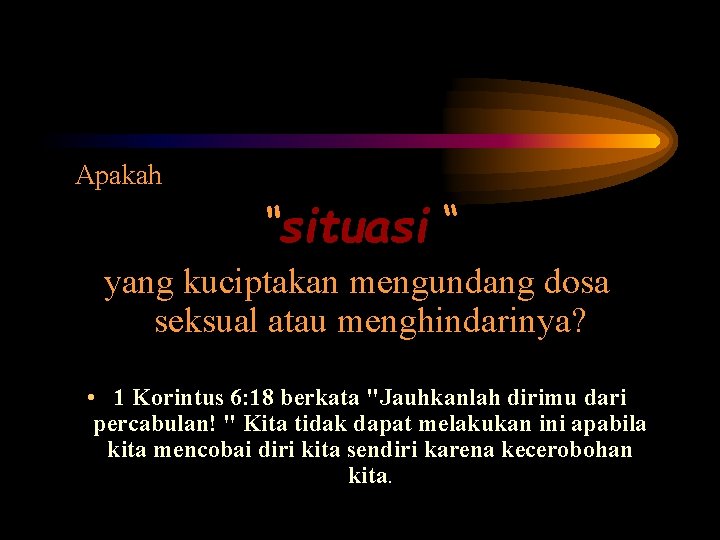 Apakah

"situasi "

yang kuciptakan mengundang dosa seksual atau menghindarinya?

• 1 Korintus 6:18 berkata "Jauhkanlah dirimu dari percabulan! " Kita tidak dapat melakukan ini apabila kita mencobai diri kita sendiri karena kecerobohan kita.